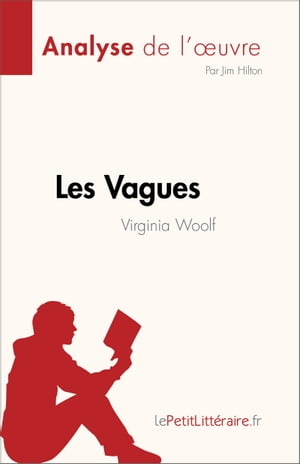 Analyse de l'œuvre

Par Jim Hilton

Les Vagues

Virginia Woolf

LePetitLittéraire.fr